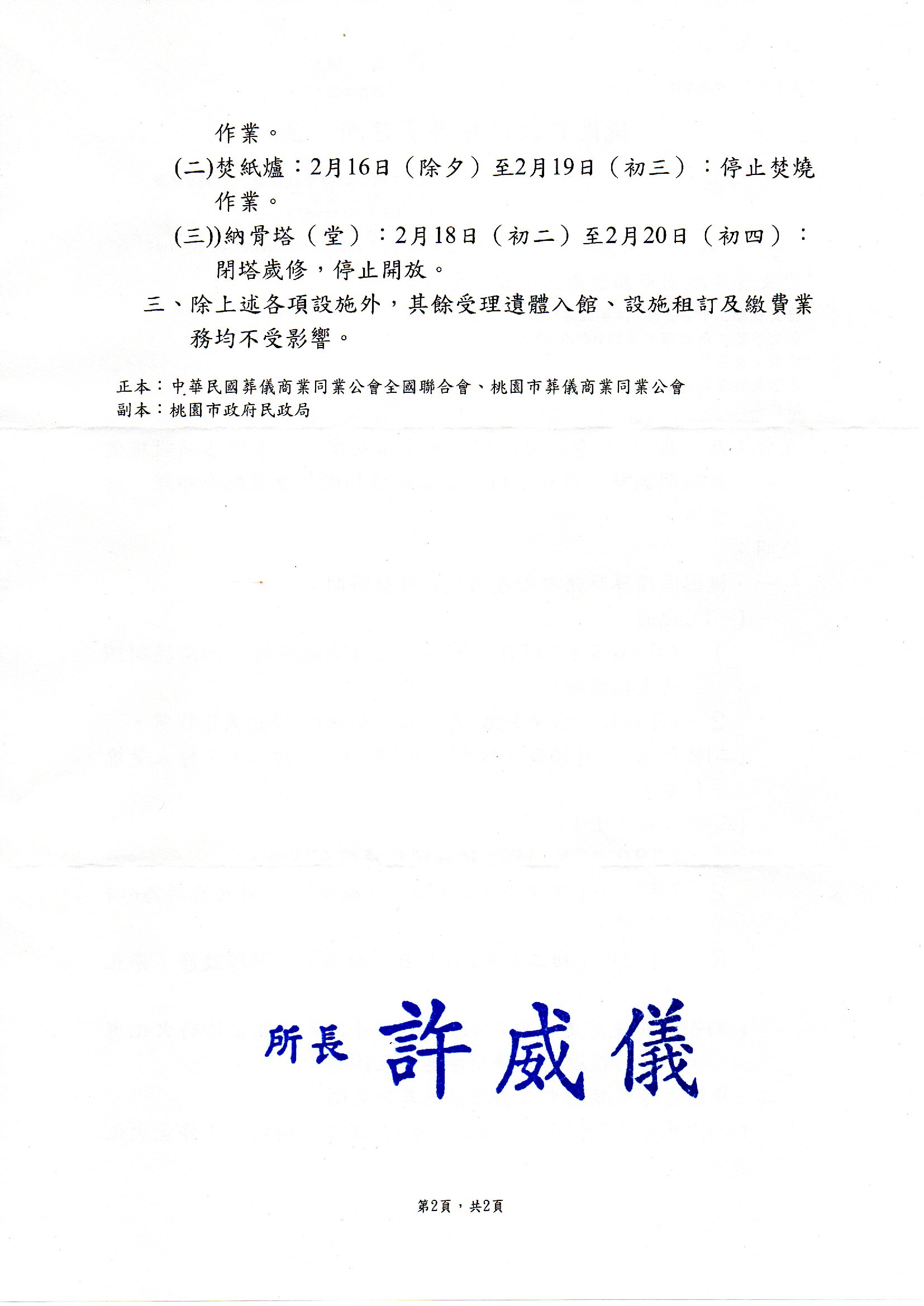 作業。

(二)焚紙爐：2月16日（除夕）至2月19日（初三）：停止焚燒作業。

(三))納骨塔（堂）：2月18日（初二）至2月20日（初四）：閉塔歲修，停止開放。

三、除上述各項設施外，其餘受理遺體入館、設施租訂及繳費業務均不受影響。

正本：中華民國葬儀商業同業公會全國聯合會、桃園市葬儀商業同業公會
副本：桃園市政府民政局

所長 許威儀

第2頁，共2頁